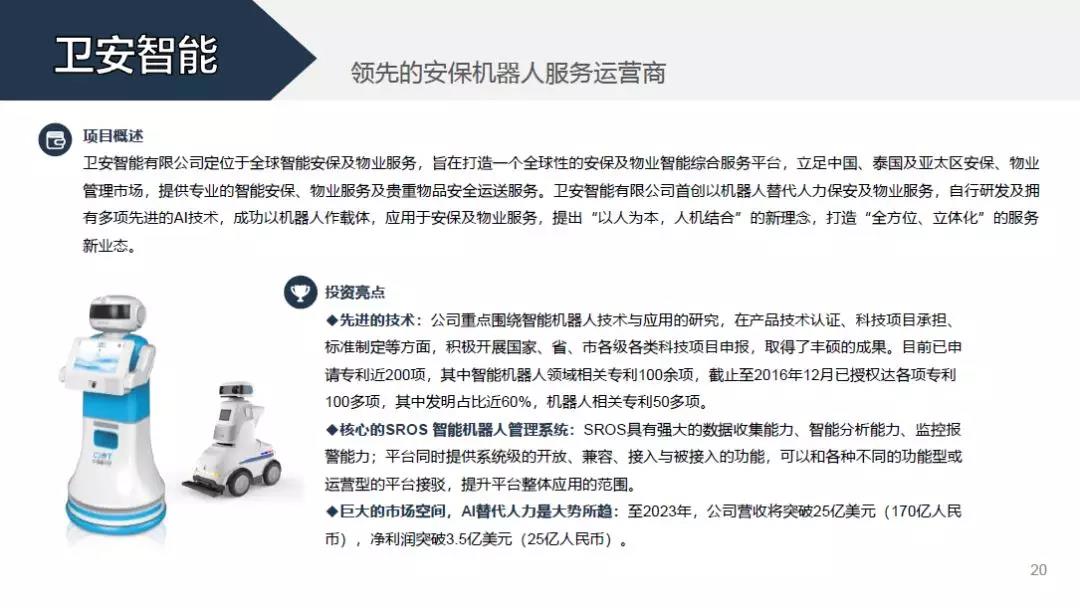 卫安智能

领先的安保机器人服务运营商

项目概述

卫安智能有限公司定位于全球智能安保及物业服务，旨在打造一个全球性的安保及物业智能综合服务平台，立足中国、泰国及亚太区安保、物业管理市场，提供专业的智能安保、物业服务及贵重物品安全运送服务。卫安智能有限公司首创以机器人替代人力保安及物业服务，自行研发及拥有多项先进的AI技术，成功以机器人作载体，应用于安保及物业服务，提出“以人为本，人机结合”的新理念，打造“全方位、立体化”的服务新业态。

投资亮点

◆先进的技术：公司重点围绕智能机器人技术与应用的研究，在产品技术认证、科技项目承担、标准制定等方面，积极开展国家、省、市各级各类科技项目申报，取得了丰硕的成果。目前已申请专利近200项，其中智能机器人领域相关专利100余项，截止至2016年12月已授权达各项专利100多项，其中发明占比近60%，机器人相关专利50多项。

◆核心的SROS 智能机器人管理系统：SROS具有强大的数据收集能力、智能分析能力、监控报警能力；平台同时提供系统级的开放、兼容、接入与被接入的功能，可以和各种不同的功能型或运营型的平台接驳，提升平台整体应用的范围。

◆巨大的市场空间，AI替代人力是大势所趋：至2023年，公司营收将突破25亿美元（170亿人民币），净利润突破3.5亿美元（25亿人民币）。

20